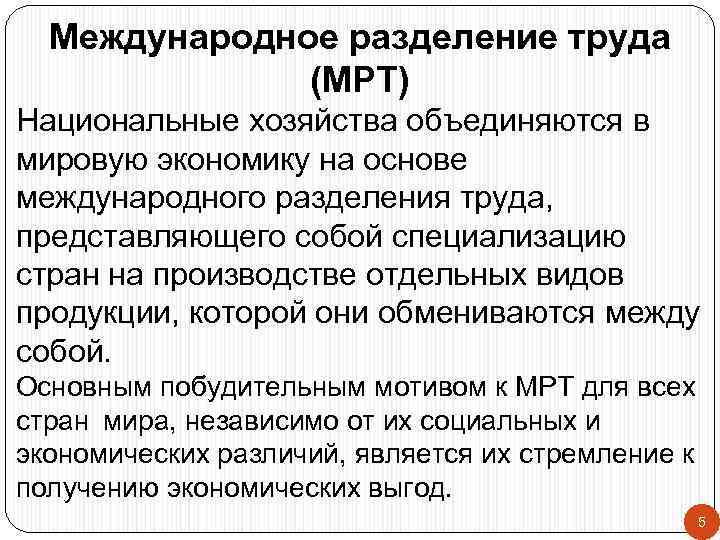 Международное разделение труда (МРТ)

Национальные хозяйства объединяются в мировую экономику на основе международного разделения труда, представляющего собой специализацию стран на производстве отдельных видов продукции, которой они обмениваются между собой.

Основным побудительным мотивом к МРТ для всех стран мира, независимо от их социальных и экономических различий, является их стремление к получению экономических выгод.

5